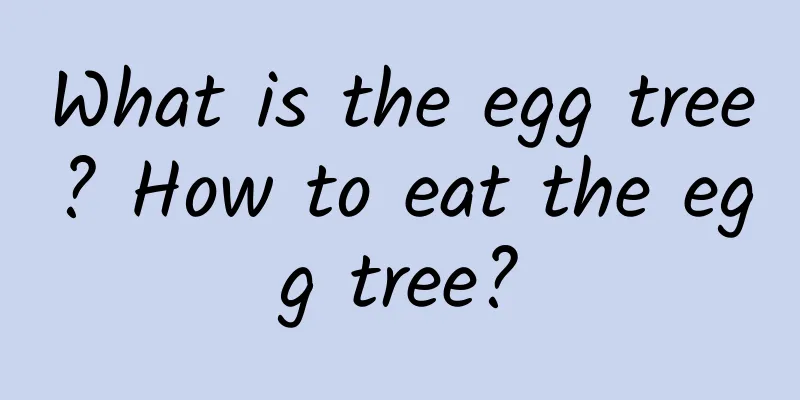 What is the egg tree? How to eat the egg tree?